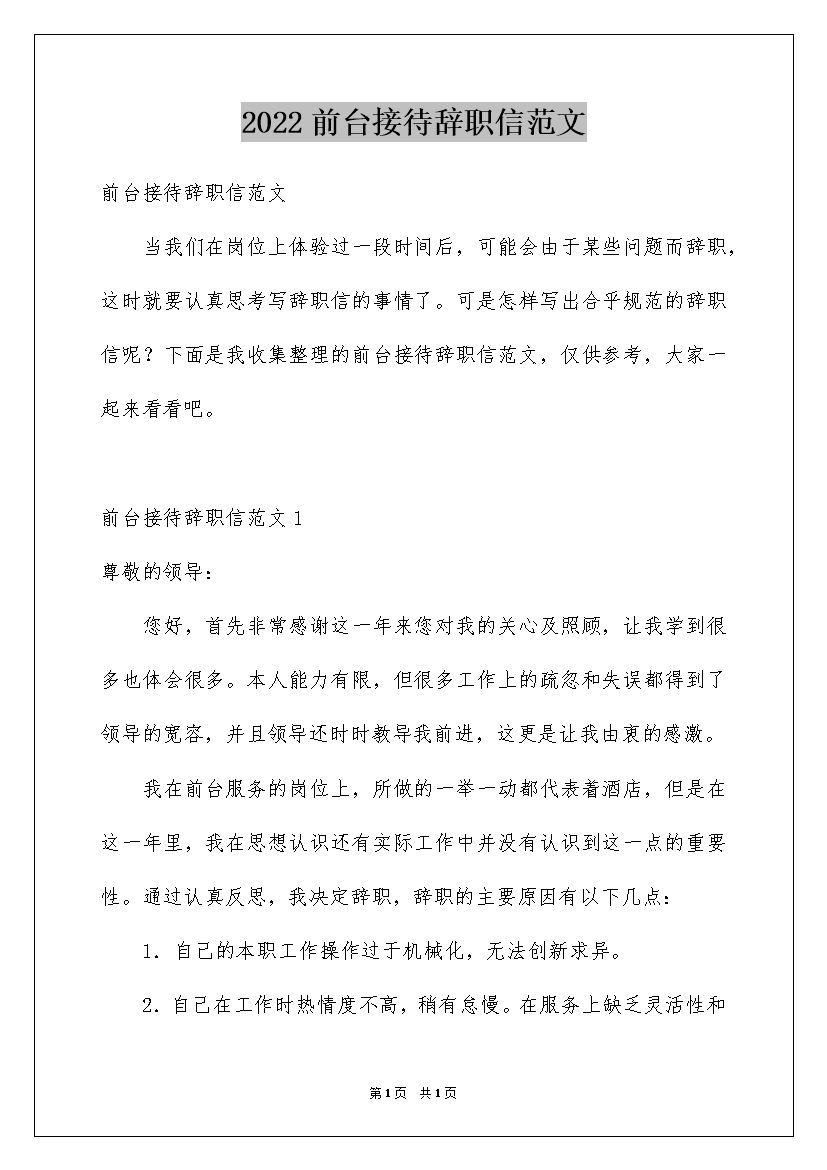 2022 前台接待辞职信范文

前台接待辞职信范文

当我们在岗位上体验过一段时间后，可能会由于某些问题而辞职，这时就要认真思考写辞职信的事情了。可是怎样写出合乎规范的辞职信呢？下面是我收集整理的前台接待辞职信范文，仅供参考，大家一起来看看吧。

前台接待辞职信范文 1

尊敬的领导：

您好，首先非常感谢这一年来您对我的关心及照顾，让我学到很多也体会很多。本人能力有限，但很多工作上的疏忽和失误都得到了领导的宽容，并且领导还时时教导我前进，这更是让我由衷的感激。

我在前台服务的岗位上，所做的一举一动都代表着酒店，但是在这一年里，我在思想认识还有实际工作中并没有认识到这一点的重要性。通过认真反思，我决定辞职，辞职的主要原因有以下几点：

1. 自己的本职工作操作过于机械化，无法创新求异。

2. 自己在工作时热情度不高，稍有怠慢。在服务上缺乏灵活性和

第1页 共1页